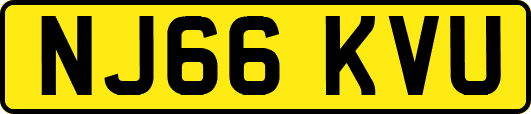 NJ66 KVU